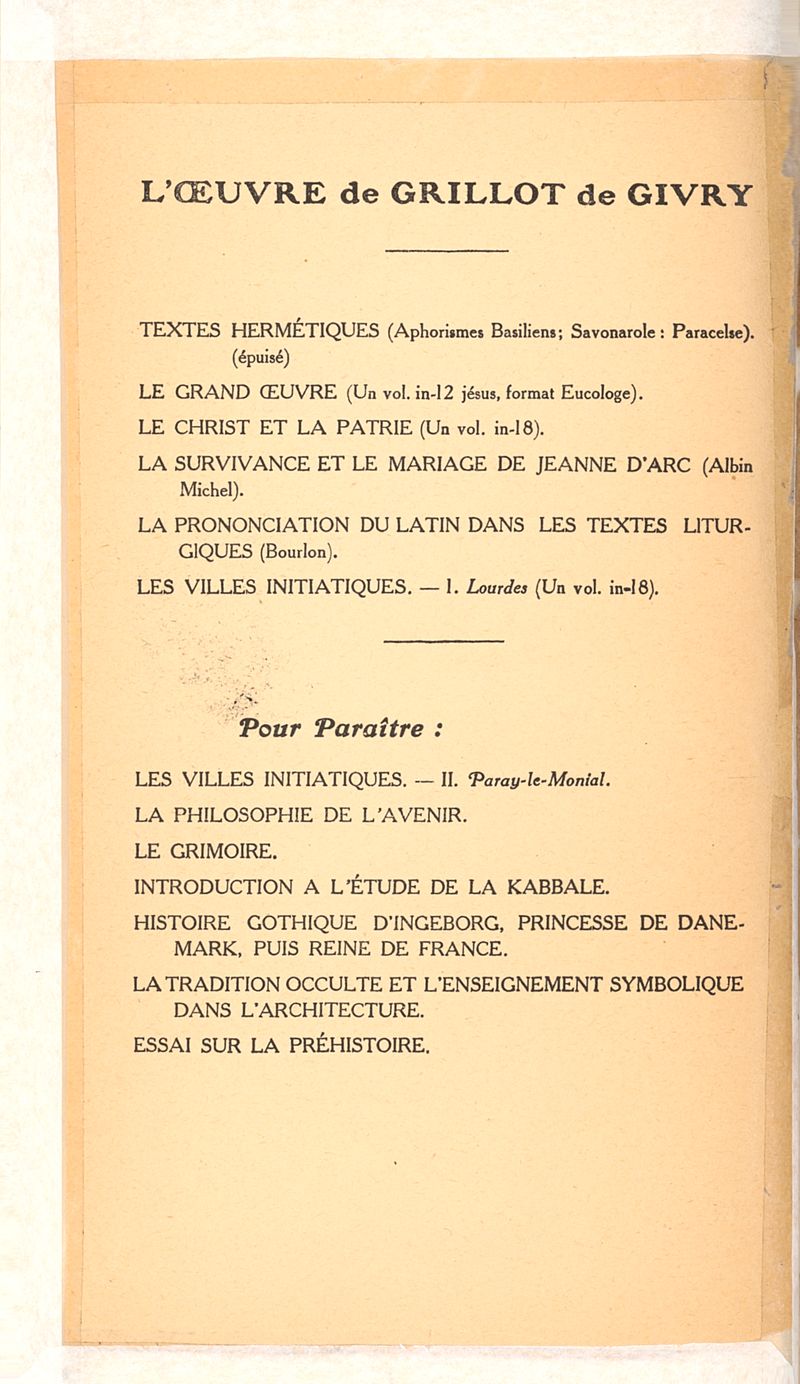 L'ŒUVRE de GRILLOT de GIVRY

TEXTES HERMÉTIQUES (Aphorismes Basiliens; Savonarole : Paracelse). (épuisé)

LE GRAND ŒUVRE (Un vol. in-12 jésus, format Eucologe).

LE CHRIST ET LA PATRIE (Un vol. in-18).

LA SURVIVANCE ET LE MARIAGE DE JEANNE D'ARC (Albin Michel).

LA PRONONCIATION DU LATIN DANS LES TEXTES LITURGIQUES (Bourlon).

LES VILLES INITIATIQUES. — I. Lourdes (Un vol. in-18).

Pour Paraître :

LES VILLES INITIATIQUES. — II. Paray-le-Monial.

LA PHILOSOPHIE DE L'AVENIR.

LE GRIMOIRE.

INTRODUCTION A L'ÉTUDE DE LA KABBALE.

HISTOIRE GOTHIQUE D'INGEBORG, PRINCESSE DE DANEMARK, PUIS REINE DE FRANCE.

LA TRADITION OCCULTE ET L'ENSEIGNEMENT SYMBOLIQUE DANS L'ARCHITECTURE.

ESSAI SUR LA PRÉHISTOIRE.